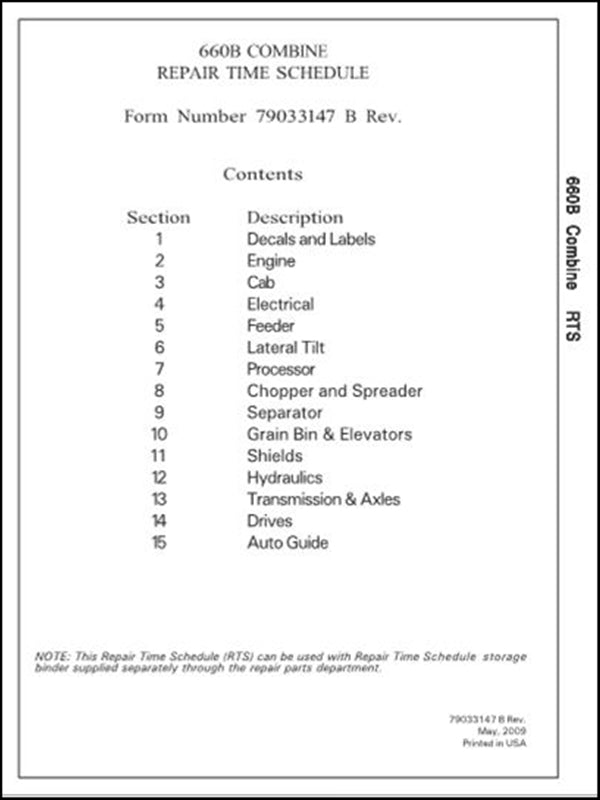 660B COMBINE
REPAIR TIME SCHEDULE

Form Number 79033147 B Rev.

Contents

| Section | Description |
|---|---|
| 1 | Decals and Labels |
| 2 | Engine |
| 3 | Cab |
| 4 | Electrical |
| 5 | Feeder |
| 6 | Lateral Tilt |
| 7 | Processor |
| 8 | Chopper and Spreader |
| 9 | Separator |
| 10 | Grain Bin & Elevators |
| 11 | Shields |
| 12 | Hydraulics |
| 13 | Transmission & Axles |
| 14 | Drives |
| 15 | Auto Guide |

NOTE: This Repair Time Schedule (RTS) can be used with Repair Time Schedule storage binder supplied separately through the repair parts department.

79033147 B Rev.
May, 2009
Printed in USA

660B Combine RTS